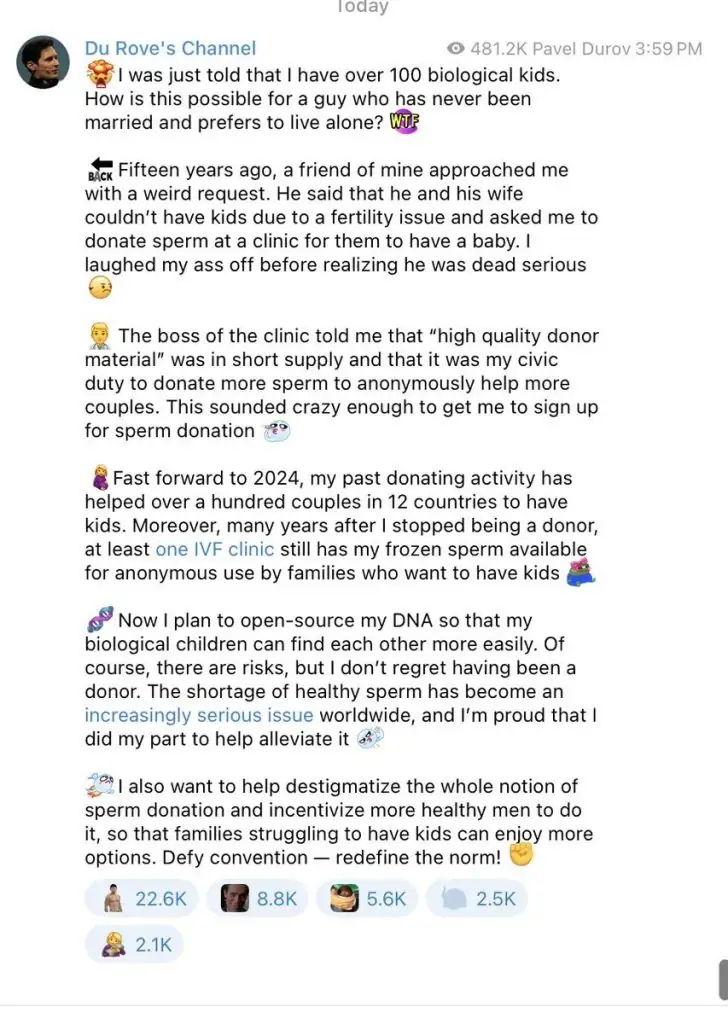 Today

Du Rove's Channel
481.2K Pavel Durov 3:59 PM

I was just told that I have over 100 biological kids. How is this possible for a guy who has never been married and prefers to live alone? WTF

BACK Fifteen years ago, a friend of mine approached me with a weird request. He said that he and his wife couldn't have kids due to a fertility issue and asked me to donate sperm at a clinic for them to have a baby. I laughed my ass off before realizing he was dead serious

The boss of the clinic told me that "high quality donor material" was in short supply and that it was my civic duty to donate more sperm to anonymously help more couples. This sounded crazy enough to get me to sign up for sperm donation

Fast forward to 2024, my past donating activity has helped over a hundred couples in 12 countries to have kids. Moreover, many years after I stopped being a donor, at least one IVF clinic still has my frozen sperm available for anonymous use by families who want to have kids

Now I plan to open-source my DNA so that my biological children can find each other more easily. Of course, there are risks, but I don't regret having been a donor. The shortage of healthy sperm has become an increasingly serious issue worldwide, and I'm proud that I did my part to help alleviate it

I also want to help destigmatize the whole notion of sperm donation and incentivize more healthy men to do it, so that families struggling to have kids can enjoy more options. Defy convention — redefine the norm!

22.6K 8.8K 5.6K 2.5K
2.1K